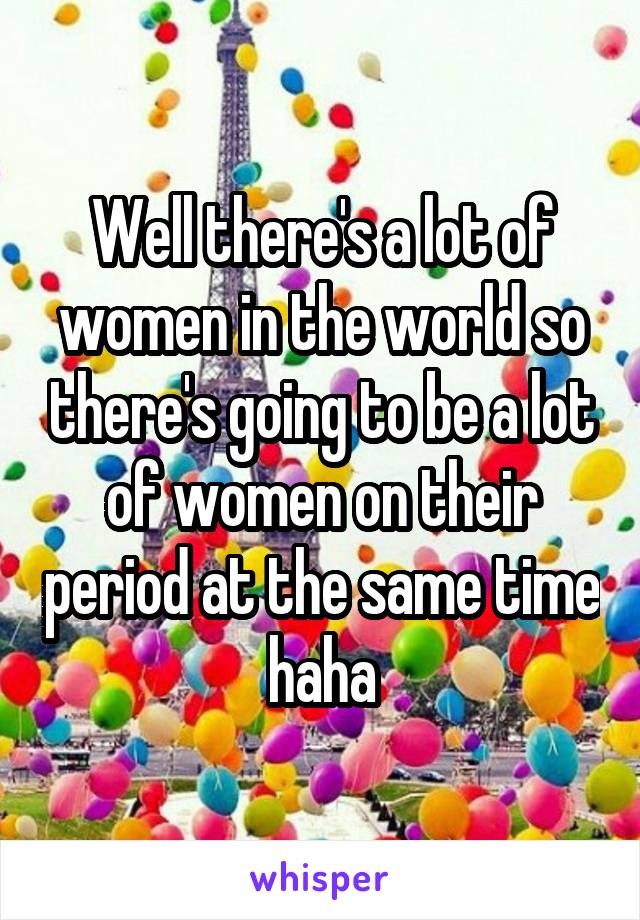 Well there's a lot of women in the world so there's going to be a lot of women on their period at the same time haha

whisper